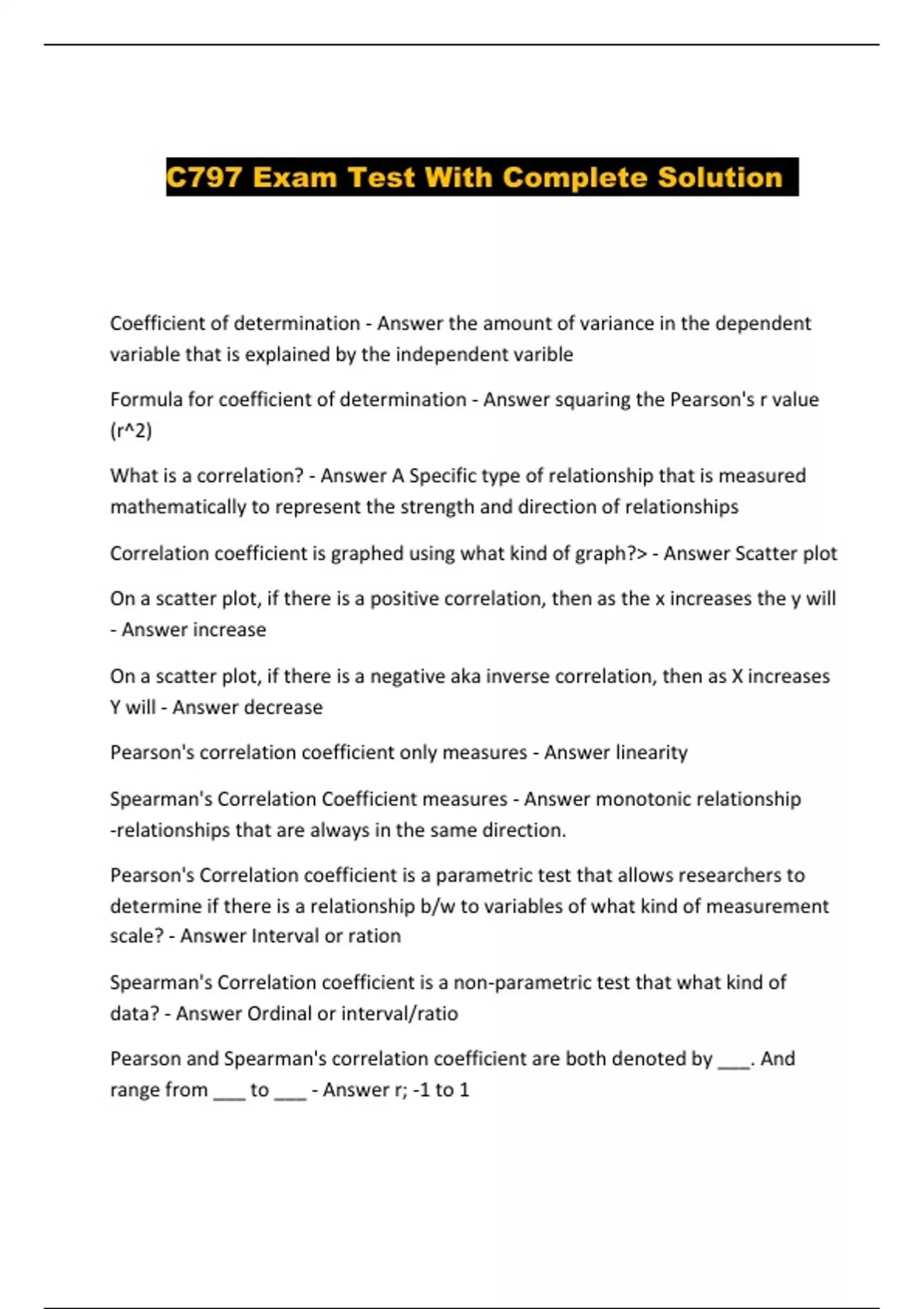 C797 Exam Test With Complete Solution

Coefficient of determination - Answer the amount of variance in the dependent variable that is explained by the independent varible

Formula for coefficient of determination - Answer squaring the Pearson's r value (r^2)

What is a correlation? - Answer A Specific type of relationship that is measured mathematically to represent the strength and direction of relationships

Correlation coefficient is graphed using what kind of graph?> - Answer Scatter plot

On a scatter plot, if there is a positive correlation, then as the x increases the y will - Answer increase

On a scatter plot, if there is a negative aka inverse correlation, then as X increases Y will - Answer decrease

Pearson's correlation coefficient only measures - Answer linearity

Spearman's Correlation Coefficient measures - Answer monotonic relationship -relationships that are always in the same direction.

Pearson's Correlation coefficient is a parametric test that allows researchers to determine if there is a relationship b/w to variables of what kind of measurement scale? - Answer Interval or ration

Spearman's Correlation coefficient is a non-parametric test that what kind of data? - Answer Ordinal or interval/ratio

Pearson and Spearman's correlation coefficient are both denoted by ___. And range from ___ to ___ - Answer r; -1 to 1